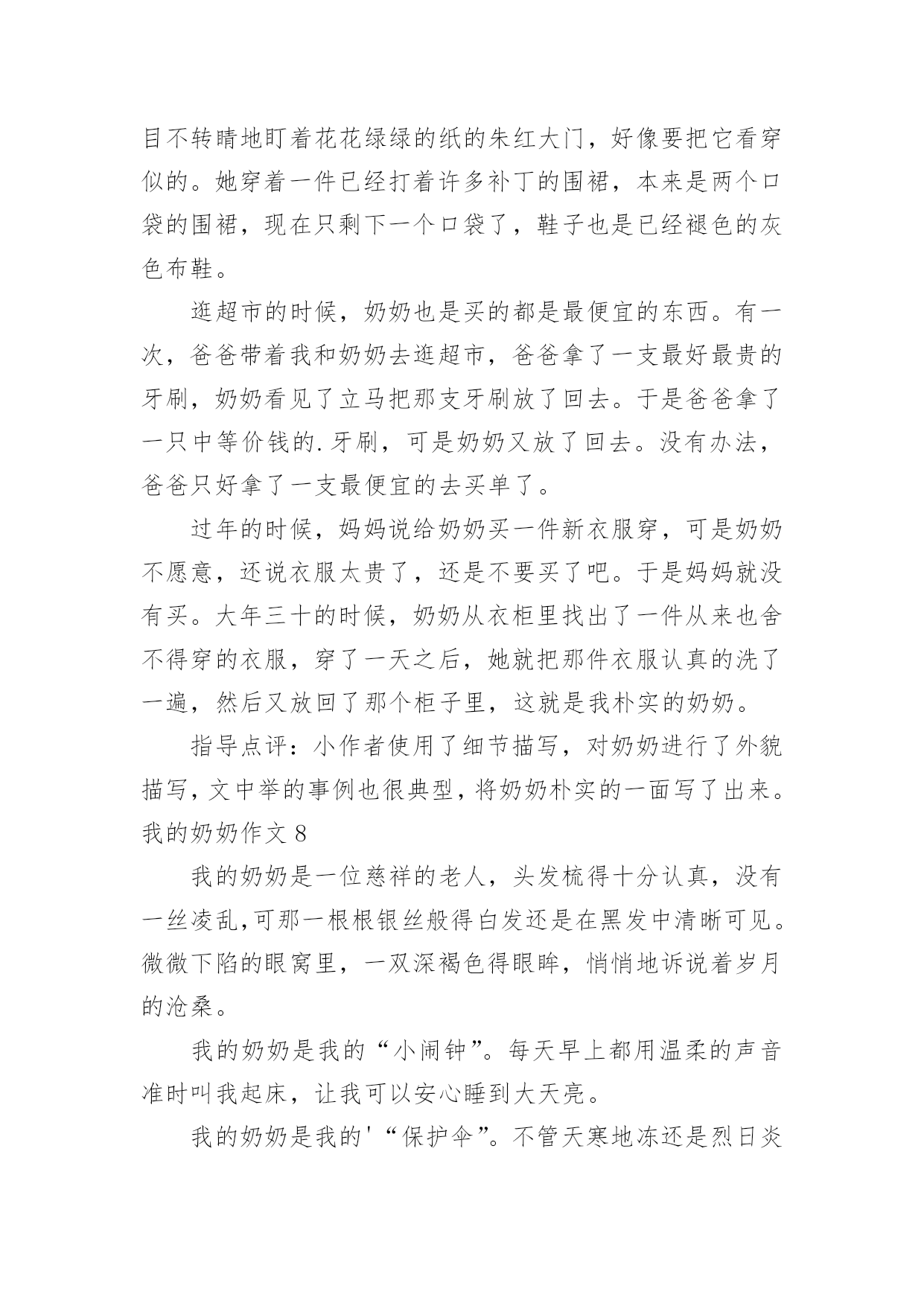 目不转睛地盯着花花绿绿的纸的朱红大门，好像要把它看穿似的。她穿着一件已经打着许多补丁的围裙，本来是两个口袋的围裙，现在只剩下一个口袋了，鞋子也是已经褪色的灰色布鞋。

逛超市的时候，奶奶也是买的都是最便宜的东西。有一次，爸爸带着我和奶奶去逛超市，爸爸拿了一支最好最贵的牙刷，奶奶看见了立马把那支牙刷放了回去。于是爸爸拿了一只中等价钱的.牙刷，可是奶奶又放了回去。没有办法，爸爸只好拿了一支最便宜的去买单了。

过年的时候，妈妈说给奶奶买一件新衣服穿，可是奶奶不愿意，还说衣服太贵了，还是不要买了吧。于是妈妈就没有买。大年三十的时候，奶奶从衣柜里找出了一件从来也舍不得穿的衣服，穿了一天之后，她就把那件衣服认真的洗了一遍，然后又放回了那个柜子里，这就是我朴实的奶奶。

指导点评：小作者使用了细节描写，对奶奶进行了外貌描写，文中举的事例也很典型，将奶奶朴实的一面写了出来。

我的奶奶作文 8

我的奶奶是一位慈祥的老人，头发梳得十分认真，没有一丝凌乱,可那一根根银丝般得白发还是在黑发中清晰可见。微微下陷的眼窝里，一双深褐色得眼眸，悄悄地诉说着岁月的沧桑。

我的奶奶是我的“小闹钟”。每天早上都用温柔的声音准时叫我起床，让我可以安心睡到大天亮。

我的奶奶是我的'“保护伞”。不管天寒地冻还是烈日炎